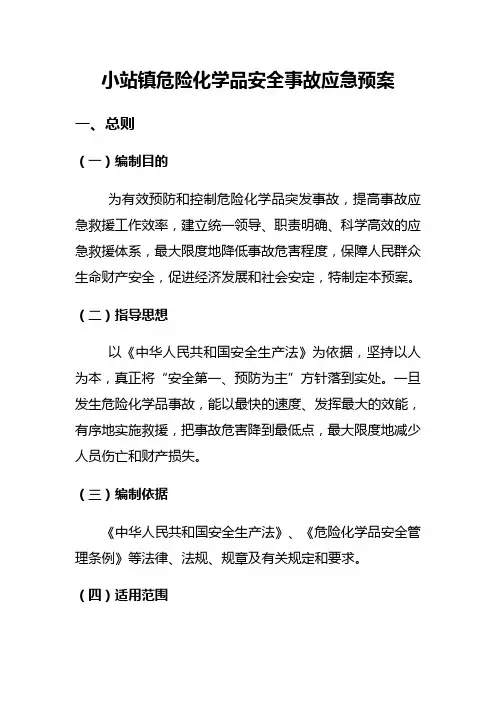 小站镇危险化学品安全事故应急预案

一、总则

（一）编制目的

为有效预防和控制危险化学品突发事故，提高事故应急救援工作效率，建立统一领导、职责明确、科学高效的应急救援体系，最大限度地降低事故危害程度，保障人民群众生命财产安全，促进经济发展和社会安定，特制定本预案。

（二）指导思想

以《中华人民共和国安全生产法》为依据，坚持以人为本，真正将“安全第一、预防为主”方针落到实处。一旦发生危险化学品事故，能以最快的速度、发挥最大的效能，有序地实施救援，把事故危害降到最低点，最大限度地减少人员伤亡和财产损失。

（三）编制依据

《中华人民共和国安全生产法》、《危险化学品安全管理条例》等法律、法规、规章及有关规定和要求。

（四）适用范围